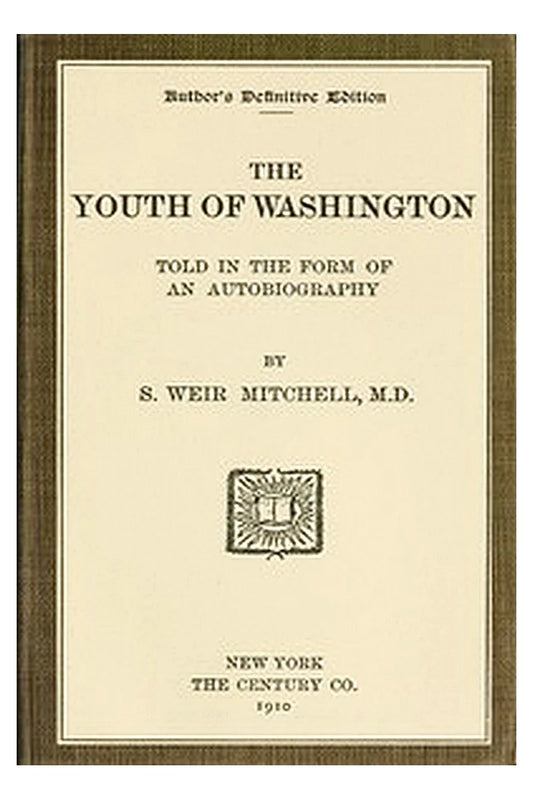 Author's Definitive Edition

THE
YOUTH OF WASHINGTON

TOLD IN THE FORM OF
AN AUTOBIOGRAPHY

BY
S. WEIR MITCHELL, M.D.

NEW YORK
THE CENTURY CO.
1910